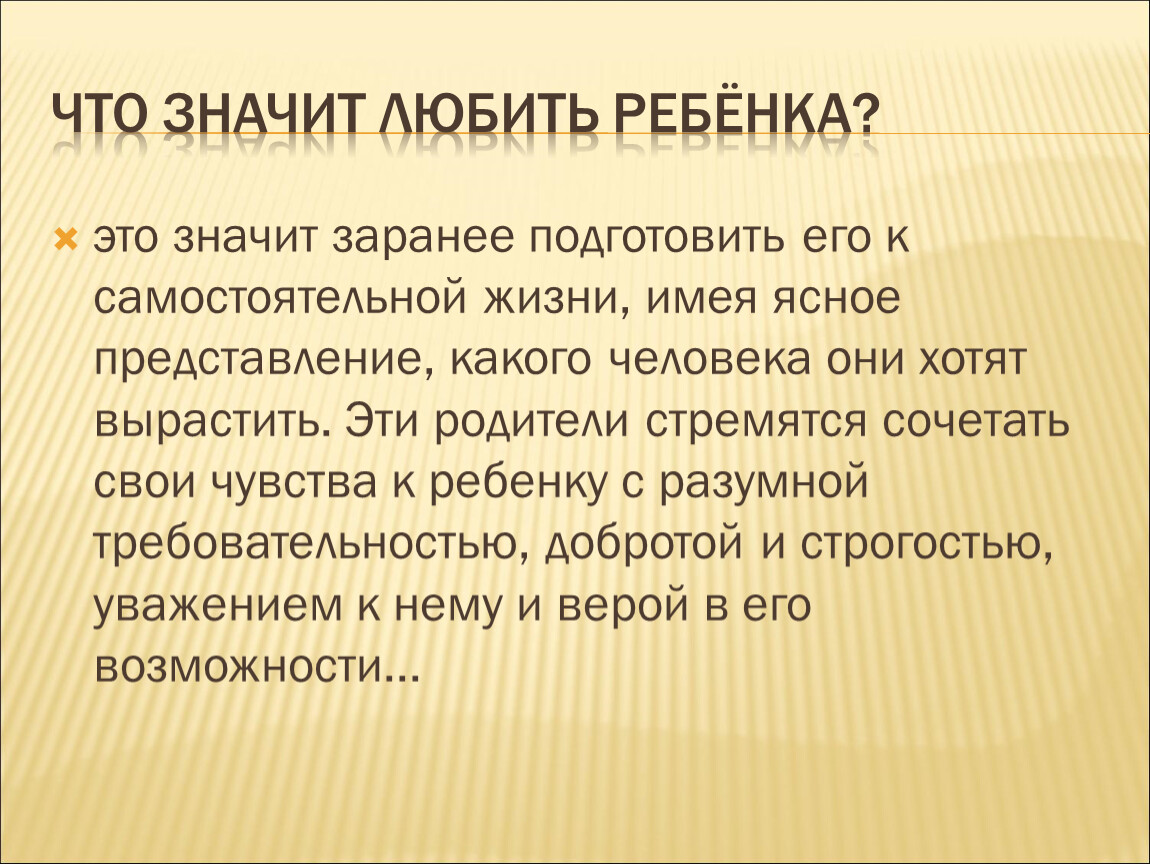 ЧТО ЗНАЧИТ ЛЮБИТЬ РЕБЁНКА?

это значит заранее подготовить его к самостоятельной жизни, имея ясное представление, какого человека они хотят вырастить. Эти родители стремятся сочетать свои чувства к ребенку с разумной требовательностью, добротой и строгостью, уважением к нему и верой в его возможности…